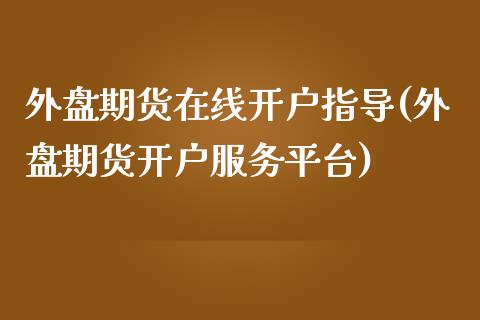 外盘期货在线开户指导(外盘期货开户服务平台)